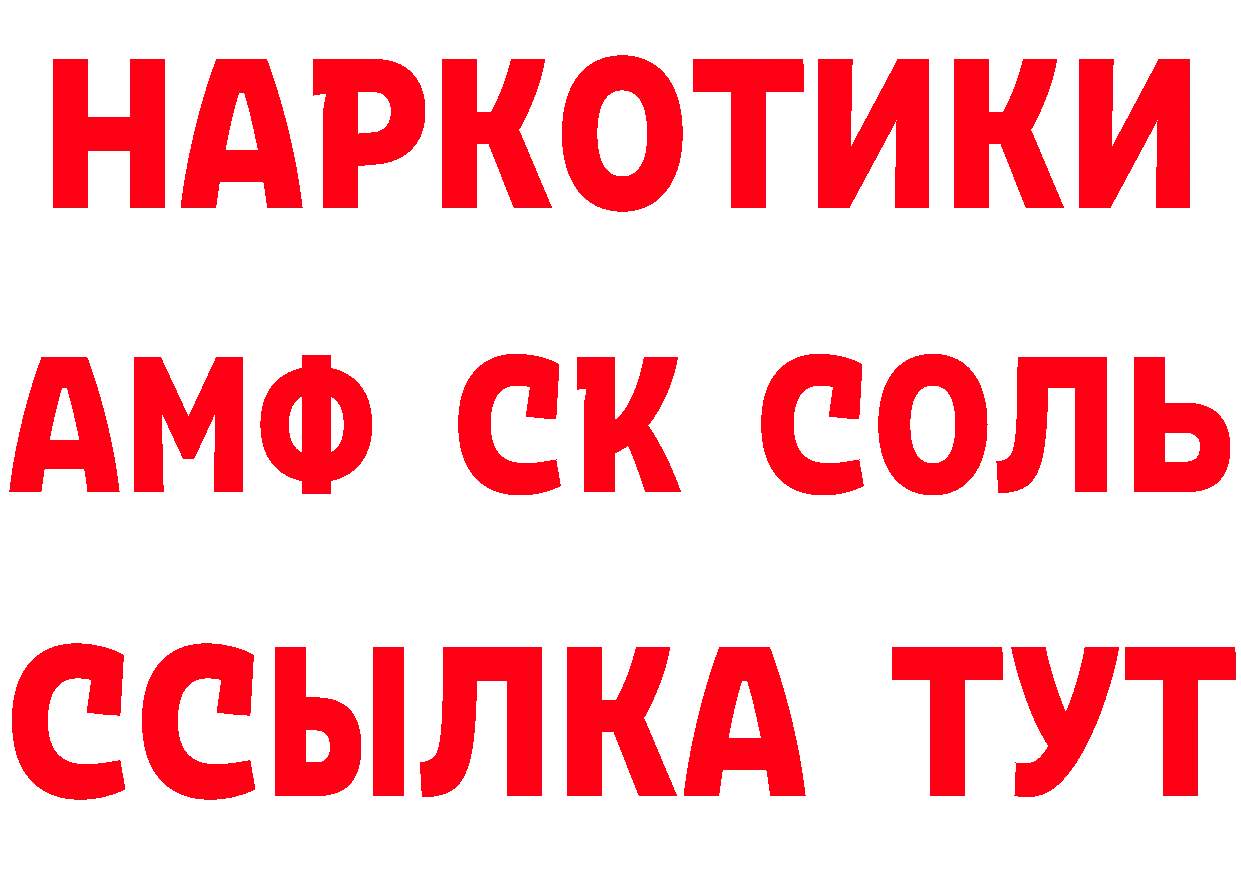 НАРКОТИКИ

АМФ СК СОЛЬ

ССЫЛКА ТУТ